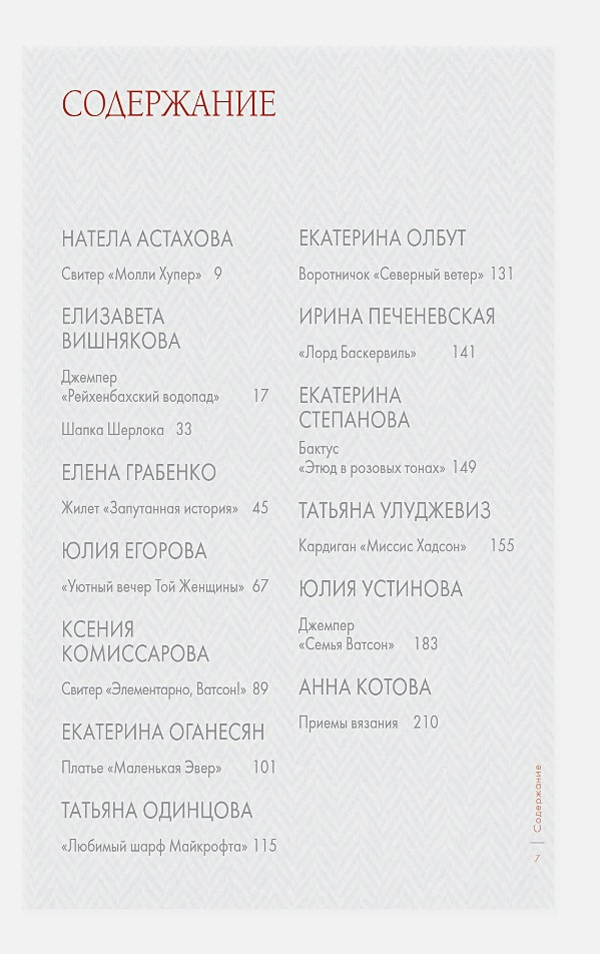 СОДЕРЖАНИЕ

НАТЕЛА АСТАХОВА

Свитер «Молли Хупер» 9

ЕЛИЗАВЕТА ВИШНЯКОВА

Джемпер «Рейхенбахский водопад» 17

Шапка Шерлока 33

ЕЛЕНА ГРАБЕНКО

Жилет «Запутанная история» 45

ЮЛИЯ ЕГОРОВА

«Уютный вечер Той Женщины» 67

КСЕНИЯ КОМИССАРОВА

Свитер «Элементарно, Ватсон!» 89

ЕКАТЕРИНА ОГАНЕСЯН

Платье «Маленькая Эвер» 101

ТАТЬЯНА ОДИНЦОВА

«Любимый шарф Майкрофта» 115

ЕКАТЕРИНА ОЛБУТ

Воротничок «Северный ветер» 131

ИРИНА ПЕЧЕНЕВСКАЯ

«Лорд Баскервиль» 141

ЕКАТЕРИНА СТЕПАНОВА

Бактус «Этюд в розовых тонах» 149

ТАТЬЯНА УЛУДЖЕВИЗ

Кардиган «Миссис Хадсон» 155

ЮЛИЯ УСТИНОВА

Джемпер «Семья Ватсон» 183

АННА КОТОВА

Приемы вязания 210

Содержание

7